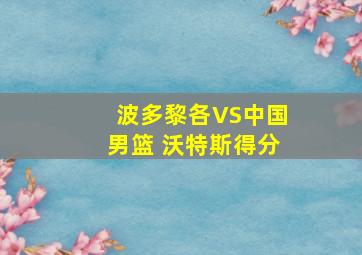 波多黎各VS中国男篮 沃特斯得分